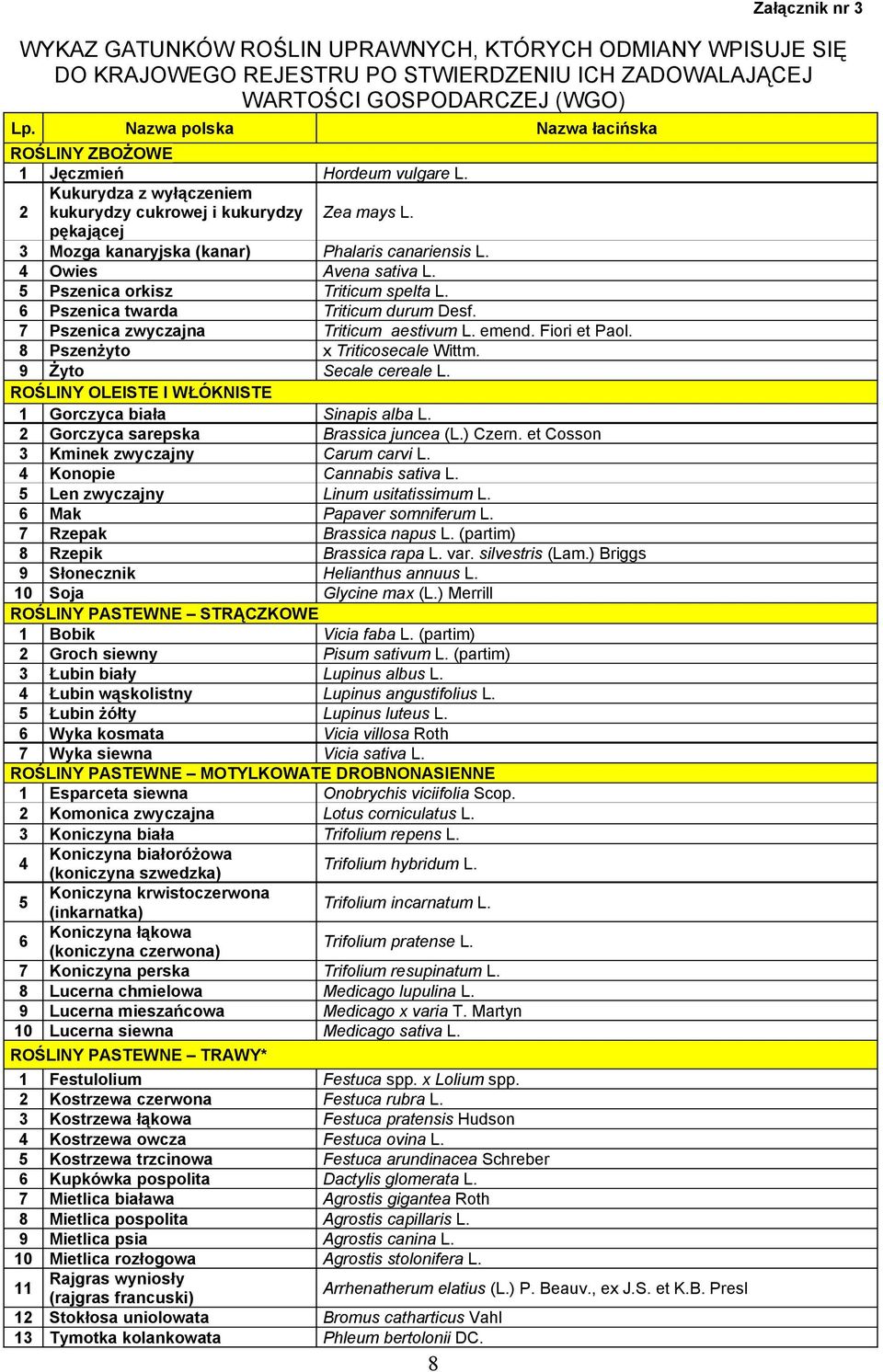 Załącznik nr 3

WYKAZ GATUNKÓW ROŚLIN UPRAWNYCH, KTÓRYCH ODMIANY WPISUJE SIĘ DO KRAJOWEGO REJESTRU PO STWIERDZENIU ICH ZADOWALAJĄCEJ WARTOŚCI GOSPODARCZEJ (WGO)

| Lp. | Nazwa polska | Nazwa łacińska |
|---|---|---|
| ROŚLINY ZBOŻOWE | | |
| 1 | Jęczmień | Hordeum vulgare L. |
| 2 | Kukurydza z wyłączeniem kukurydzy cukrowej i kukurydzy pękającej | Zea mays L. |
| 3 | Mozga kanaryjska (kanar) | Phalaris canariensis L. |
| 4 | Owies | Avena sativa L. |
| 5 | Pszenica orkisz | Triticum spelta L. |
| 6 | Pszenica twarda | Triticum durum Desf. |
| 7 | Pszenica zwyczajna | Triticum aestivum L. emend. Fiori et Paol. |
| 8 | Pszenżyto | x Triticosecale Wittm. |
| 9 | Żyto | Secale cereale L. |
| ROŚLINY OLEISTE I WŁÓKNISTE | | |
| 1 | Gorczyca biała | Sinapis alba L. |
| 2 | Gorczyca sarepska | Brassica juncea (L.) Czern. et Cosson |
| 3 | Kminek zwyczajny | Carum carvi L. |
| 4 | Konopie | Cannabis sativa L. |
| 5 | Len zwyczajny | Linum usitatissimum L. |
| 6 | Mak | Papaver somniferum L. |
| 7 | Rzepak | Brassica napus L. (partim) |
| 8 | Rzepik | Brassica rapa L. var. silvestris (Lam.) Briggs |
| 9 | Słonecznik | Helianthus annuus L. |
| 10 | Soja | Glycine max (L.) Merrill |
| ROŚLINY PASTEWNE – STRĄCZKOWE | | |
| 1 | Bobik | Vicia faba L. (partim) |
| 2 | Groch siewny | Pisum sativum L. (partim) |
| 3 | Łubin biały | Lupinus albus L. |
| 4 | Łubin wąskolistny | Lupinus angustifolius L. |
| 5 | Łubin żółty | Lupinus luteus L. |
| 6 | Wyka kosmata | Vicia villosa Roth |
| 7 | Wyka siewna | Vicia sativa L. |
| ROŚLINY PASTEWNE – MOTYLKOWATE DROBNONASIENNE | | |
| 1 | Esparceta siewna | Onobrychis viciifolia Scop. |
| 2 | Komonica zwyczajna | Lotus corniculatus L. |
| 3 | Koniczyna biała | Trifolium repens L. |
| 4 | Koniczyna białoróżowa (koniczyna szwedzka) | Trifolium hybridum L. |
| 5 | Koniczyna krwistoczerwona (inkarnatka) | Trifolium incarnatum L. |
| 6 | Koniczyna łąkowa (koniczyna czerwona) | Trifolium pratense L. |
| 7 | Koniczyna perska | Trifolium resupinatum L. |
| 8 | Lucerna chmielowa | Medicago lupulina L. |
| 9 | Lucerna mieszańcowa | Medicago x varia T. Martyn |
| 10 | Lucerna siewna | Medicago sativa L. |
| ROŚLINY PASTEWNE – TRAWY* | | |
| 1 | Festulolium | Festuca spp. x Lolium spp. |
| 2 | Kostrzewa czerwona | Festuca rubra L. |
| 3 | Kostrzewa łąkowa | Festuca pratensis Hudson |
| 4 | Kostrzewa owcza | Festuca ovina L. |
| 5 | Kostrzewa trzcinowa | Festuca arundinacea Schreber |
| 6 | Kupkówka pospolita | Dactylis glomerata L. |
| 7 | Mietlica biaława | Agrostis gigantea Roth |
| 8 | Mietlica pospolita | Agrostis capillaris L. |
| 9 | Mietlica psia | Agrostis canina L. |
| 10 | Mietlica rozłogowa | Agrostis stolonifera L. |
| 11 | Rajgras wyniosły (rajgras francuski) | Arrhenatherum elatius (L.) P. Beauv., ex J.S. et K.B. Presl |
| 12 | Stokłosa uniolowata | Bromus catharticus Vahl |
| 13 | Tymotka kolankowata | Phleum bertolonii DC. |

8